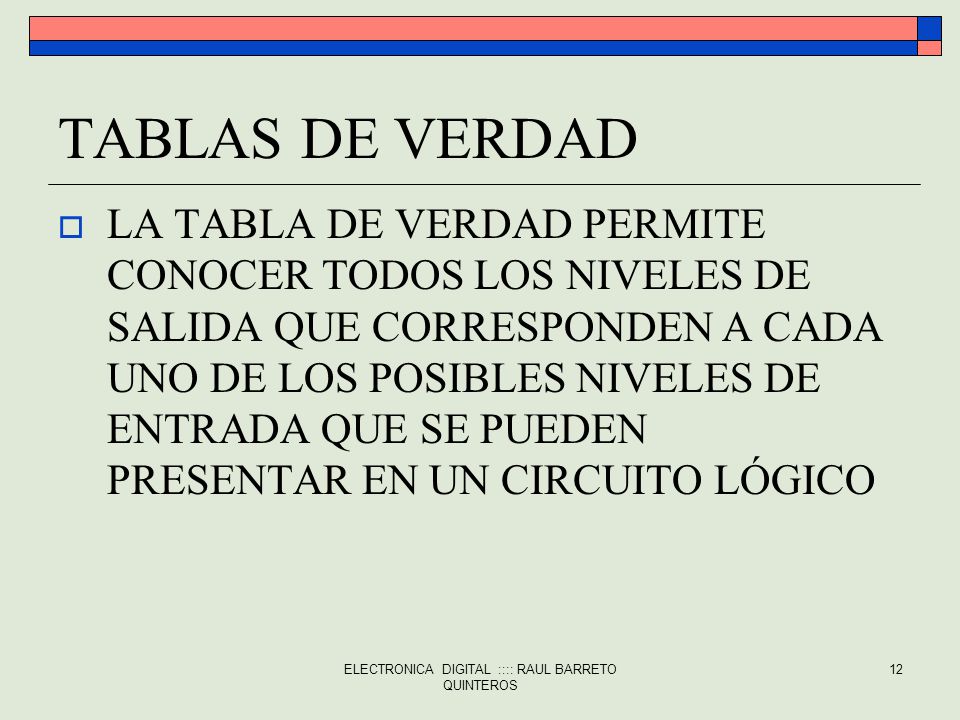 TABLAS DE VERDAD

LA TABLA DE VERDAD PERMITE CONOCER TODOS LOS NIVELES DE SALIDA QUE CORRESPONDEN A CADA UNO DE LOS POSIBLES NIVELES DE ENTRADA QUE SE PUEDEN PRESENTAR EN UN CIRCUITO LÓGICO

ELECTRONICA DIGITAL :::: RAUL BARRETO QUINTEROS

12